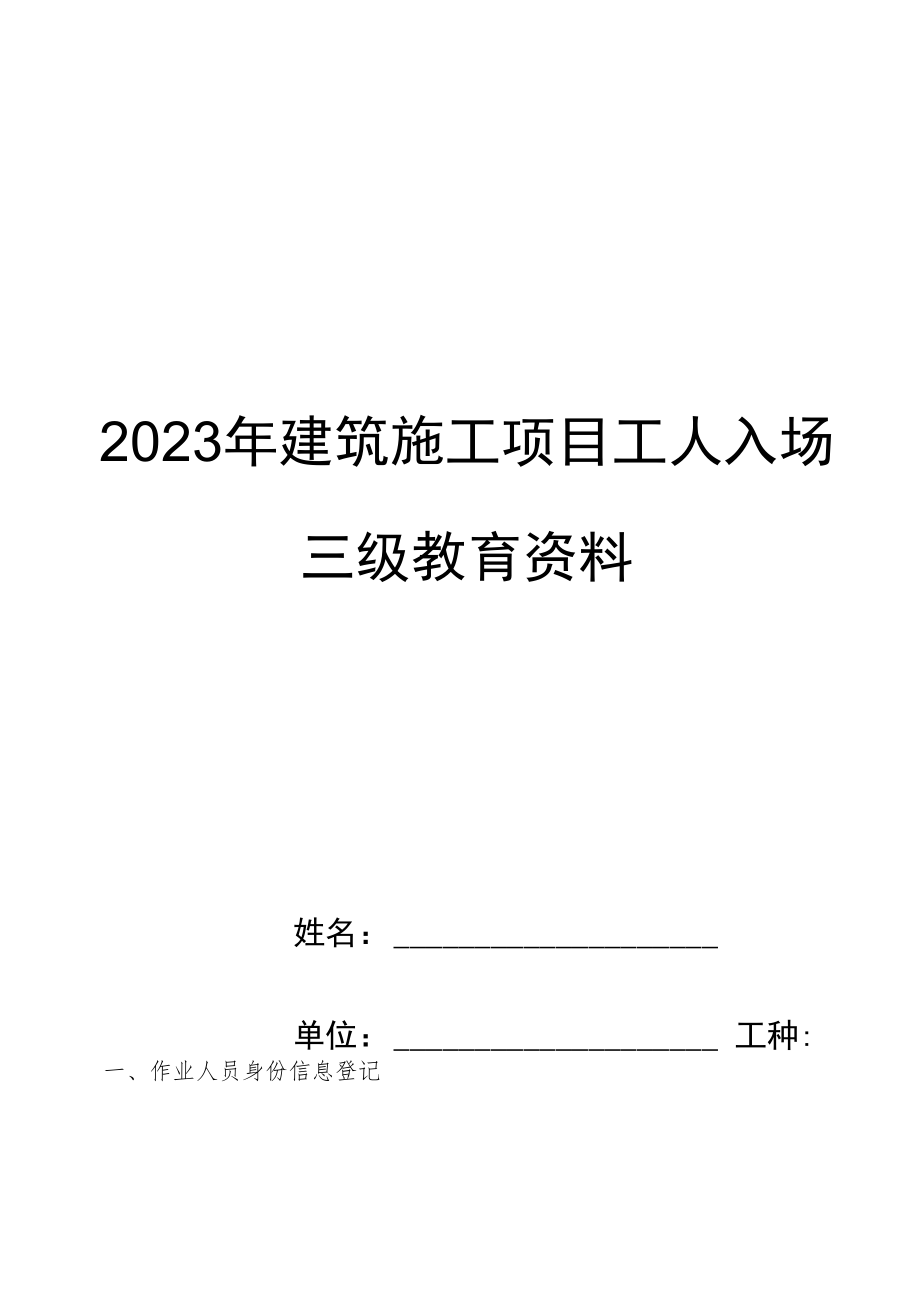 2023年建筑施工项目工人入场

三级教育资料

姓名：____________________

单位：____________________ 工种:

一、作业人员身份信息登记